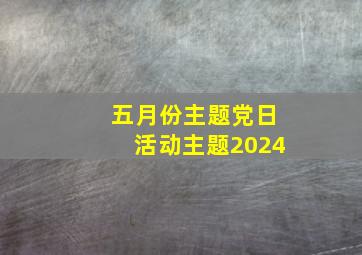 五月份主题党日
活动主题2024